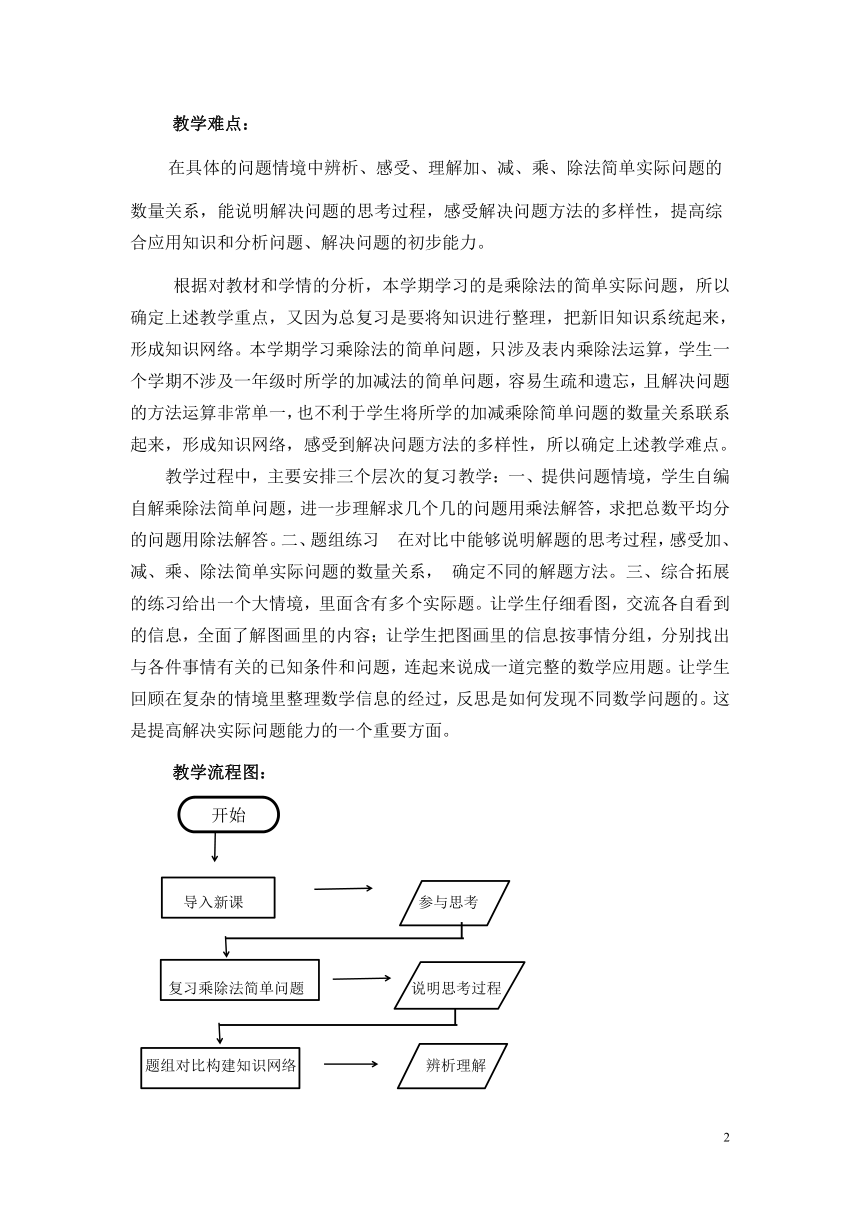 教学难点：

在具体的问题情境中辨析、感受、理解加、减、乘、除法简单实际问题的数量关系，能说明解决问题的思考过程，感受解决问题方法的多样性，提高综合应用知识和分析问题、解决问题的初步能力。

根据对教材和学情的分析，本学期学习的是乘除法的简单实际问题，所以确定上述教学重点，又因为总复习是要将知识进行整理，把新旧知识系统起来，形成知识网络。本学期学习乘除法的简单问题，只涉及表内乘除法运算，学生一个学期不涉及一年级时所学的加减法的简单问题，容易生疏和遗忘，且解决问题的方法运算非常单一，也不利于学生将所学的加减乘除简单问题的数量关系联系起来，形成知识网络，感受到解决问题方法的多样性，所以确定上述教学难点。

教学过程中，主要安排三个层次的复习教学：一、提供问题情境，学生自编自解乘除法简单问题，进一步理解求几个几的问题用乘法解答，求把总数平均分的问题用除法解答。二、题组练习 在对比中能够说明解题的思考过程，感受加、减、乘、除法简单实际问题的数量关系， 确定不同的解题方法。三、综合拓展的练习给出一个大情境，里面含有多个实际题。让学生仔细看图，交流各自看到的信息，全面了解图画里的内容；让学生把图画里的信息按事情分组，分别找出与各件事情有关的已知条件和问题，连起来说成一道完整的数学应用题。让学生回顾在复杂的情境里整理数学信息的经过，反思是如何发现不同数学问题的。这是提高解决实际问题能力的一个重要方面。

教学流程图：

开始

导入新课

参与思考

复习乘除法简单问题

说明思考过程

题组对比构建知识网络

辨析理解

2